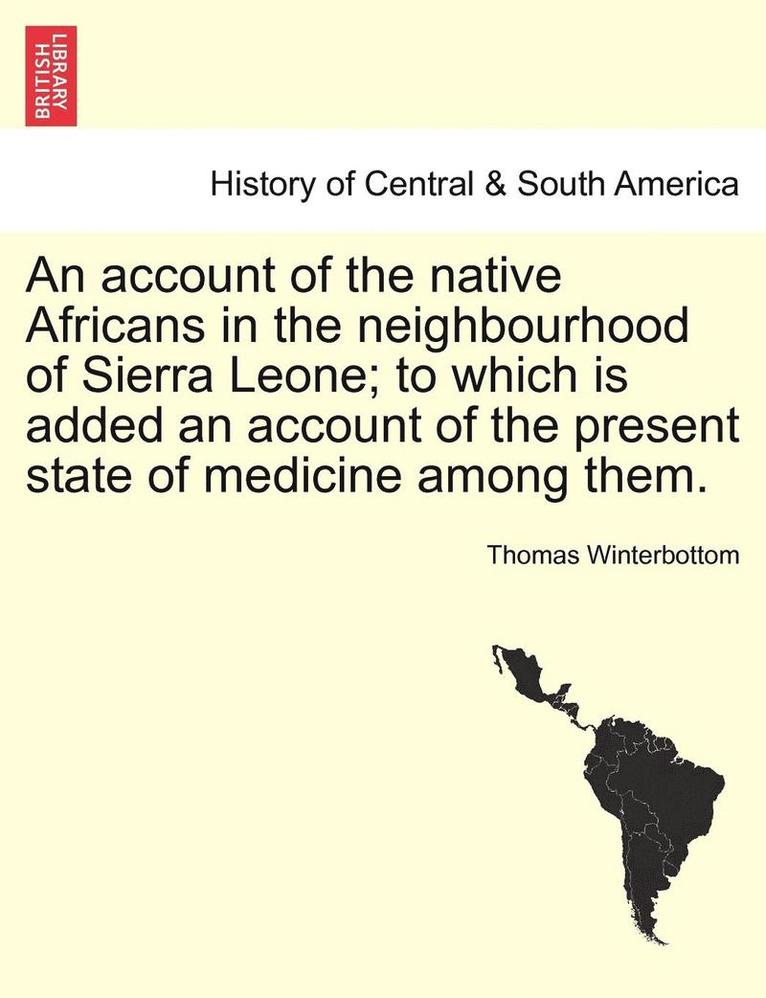 BRITISH LIBRARY

History of Central & South America

An account of the native Africans in the neighbourhood of Sierra Leone; to which is added an account of the present state of medicine among them.

Thomas Winterbottom